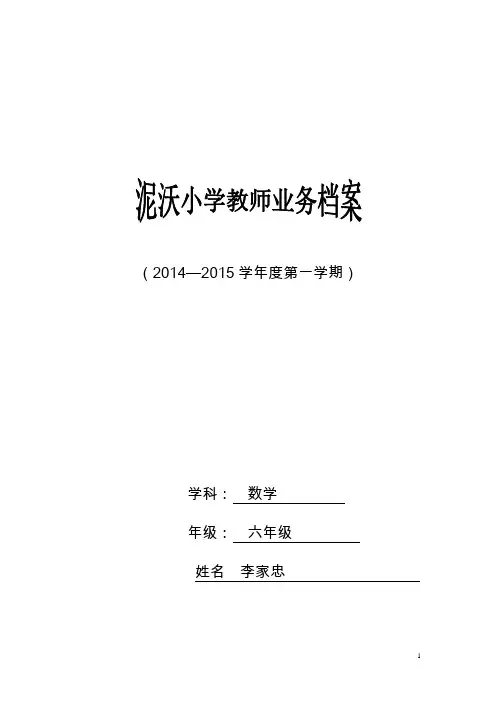 泥沃小学教师业务档案

（2014—2015 学年度第一学期）

学科： 数学

年级： 六年级

姓名 李家忠

1